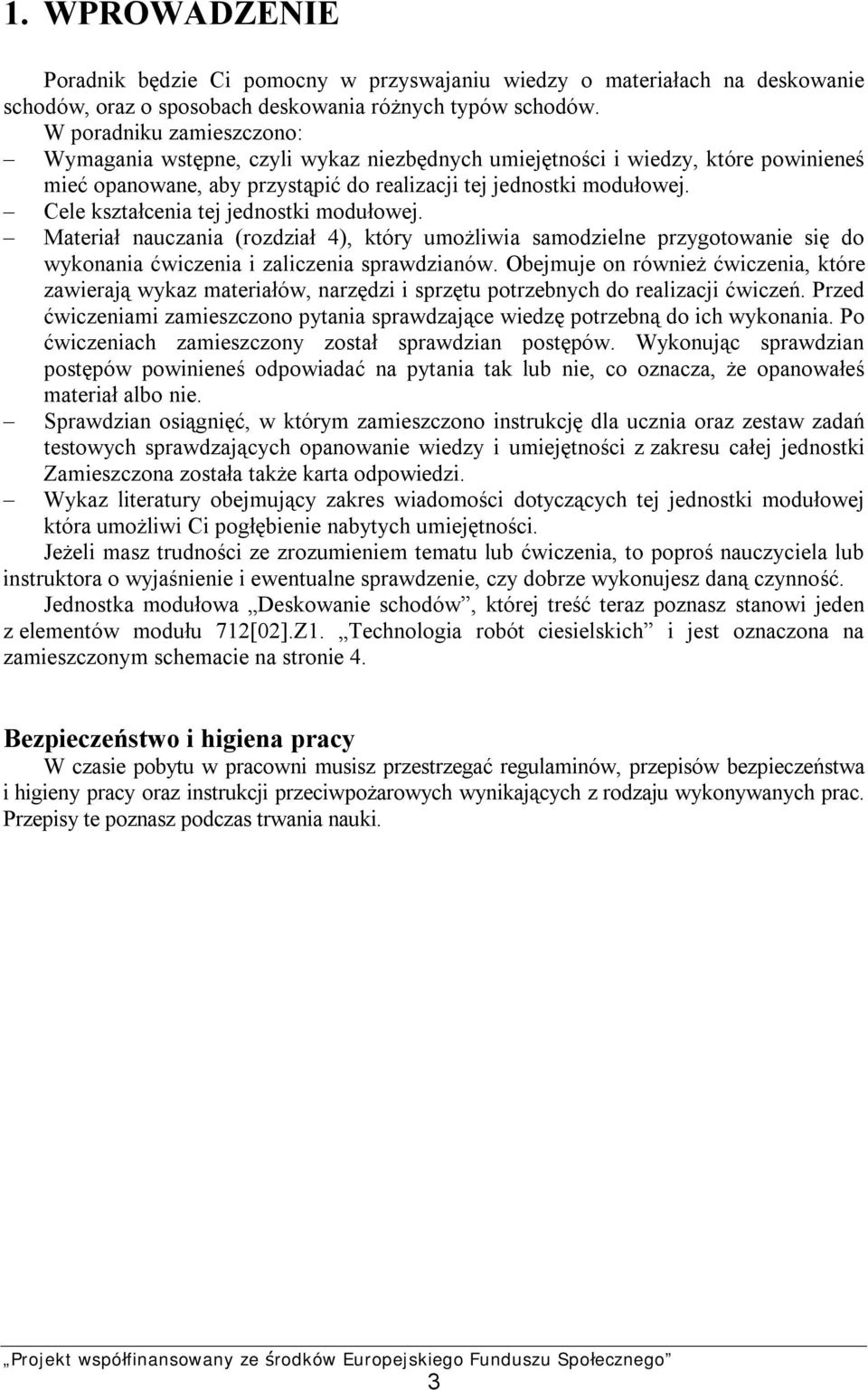 1. WPROWADZENIE

Poradnik będzie Ci pomocny w przyswajaniu wiedzy o materiałach na deskowanie schodów, oraz o sposobach deskowania różnych typów schodów.

W poradniku zamieszczono:

– Wymagania wstępne, czyli wykaz niezbędnych umiejętności i wiedzy, które powinieneś mieć opanowane, aby przystąpić do realizacji tej jednostki modułowej.

– Cele kształcenia tej jednostki modułowej.

– Materiał nauczania (rozdział 4), który umożliwia samodzielne przygotowanie się do wykonania ćwiczenia i zaliczenia sprawdzianów. Obejmuje on również ćwiczenia, które zawierają wykaz materiałów, narzędzi i sprzętu potrzebnych do realizacji ćwiczeń. Przed ćwiczeniami zamieszczono pytania sprawdzające wiedzę potrzebną do ich wykonania. Po ćwiczeniach zamieszczony został sprawdzian postępów. Wykonując sprawdzian postępów powinieneś odpowiadać na pytania tak lub nie, co oznacza, że opanowałeś materiał albo nie.

– Sprawdzian osiągnięć, w którym zamieszczono instrukcję dla ucznia oraz zestaw zadań testowych sprawdzających opanowanie wiedzy i umiejętności z zakresu całej jednostki Zamieszczona została także karta odpowiedzi.

– Wykaz literatury obejmujący zakres wiadomości dotyczących tej jednostki modułowej która umożliwi Ci pogłębienie nabytych umiejętności.

Jeżeli masz trudności ze zrozumieniem tematu lub ćwiczenia, to poproś nauczyciela lub instruktora o wyjaśnienie i ewentualne sprawdzenie, czy dobrze wykonujesz daną czynność.

Jednostka modułowa „Deskowanie schodów”, której treść teraz poznasz stanowi jeden z elementów modułu 712[02].Z1. „Technologia robót ciesielskich” i jest oznaczona na zamieszczonym schemacie na stronie 4.

Bezpieczeństwo i higiena pracy

W czasie pobytu w pracowni musisz przestrzegać regulaminów, przepisów bezpieczeństwa i higieny pracy oraz instrukcji przeciwpożarowych wynikających z rodzaju wykonywanych prac. Przepisy te poznasz podczas trwania nauki.

„Projekt współfinansowany ze środków Europejskiego Funduszu Społecznego”

3